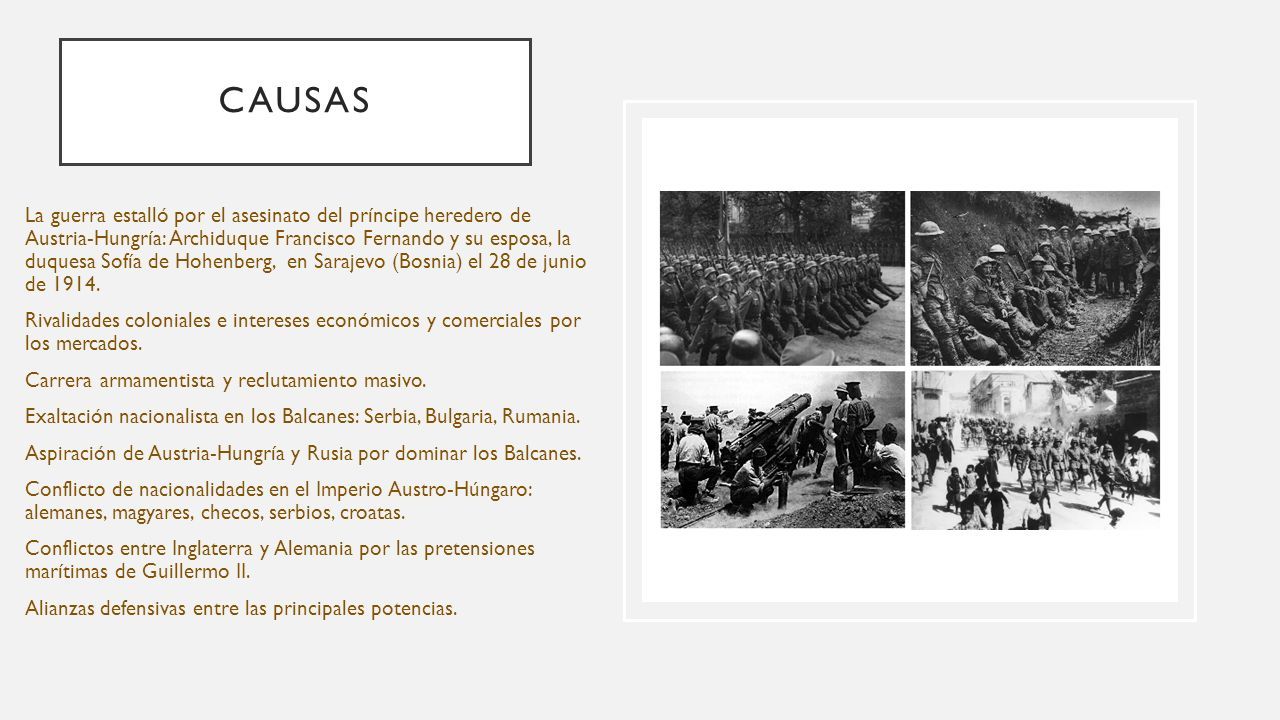 CAUSAS

La guerra estalló por el asesinato del príncipe heredero de Austria-Hungría: Archiduque Francisco Fernando y su esposa, la duquesa Sofía de Hohenberg, en Sarajevo (Bosnia) el 28 de junio de 1914.

Rivalidades coloniales e intereses económicos y comerciales por los mercados.

Carrera armamentista y reclutamiento masivo.

Exaltación nacionalista en los Balcanes: Serbia, Bulgaria, Rumania.

Aspiración de Austria-Hungría y Rusia por dominar los Balcanes.

Conflicto de nacionalidades en el Imperio Austro-Húngaro: alemanes, magyares, checos, serbios, croatas.

Conflictos entre Inglaterra y Alemania por las pretensiones marítimas de Guillermo II.

Alianzas defensivas entre las principales potencias.